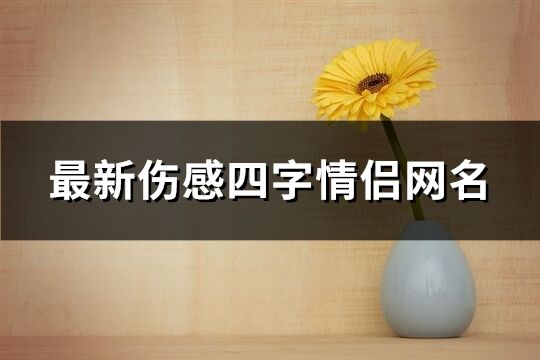 最新伤感四字情侣网名